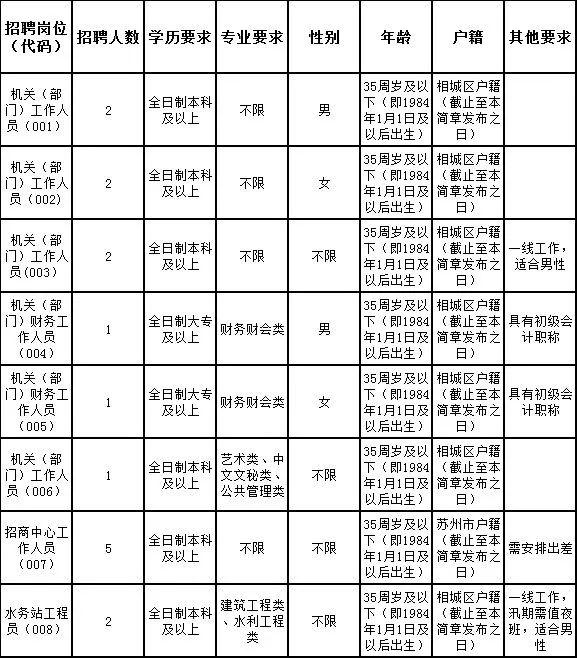 | 招聘岗位（代码） | 招聘人数 | 学历要求 | 专业要求 | 性别 | 年龄 | 户籍 | 其他要求 |
|---|---|---|---|---|---|---|---|
| 机关（部门）工作人员（001） | 2 | 全日制本科及以上 | 不限 | 男 | 35周岁及以下（即1984年1月1日及以后出生） | 相城区户籍（截止至本简章发布之日） | |
| 机关（部门）工作人员（002） | 2 | 全日制本科及以上 | 不限 | 女 | 35周岁及以下（即1984年1月1日及以后出生） | 相城区户籍（截止至本简章发布之日） | |
| 机关（部门）工作人员(003) | 2 | 全日制本科及以上 | 不限 | 不限 | 35周岁及以下（即1984年1月1日及以后出生） | 相城区户籍（截止至本简章发布之日） | 一线工作，适合男性 |
| 机关（部门）财务工作人员（004） | 1 | 全日制大专及以上 | 财务财会类 | 男 | 35周岁及以下（即1984年1月1日及以后出生） | 相城区户籍（截止至本简章发布之日） | 具有初级会计职称 |
| 机关（部门）财务工作人员（005） | 1 | 全日制大专及以上 | 财务财会类 | 女 | 35周岁及以下（即1984年1月1日及以后出生） | 相城区户籍（截止至本简章发布之日） | 具有初级会计职称 |
| 机关（部门）工作人员（006） | 1 | 全日制本科及以上 | 艺术类、中文文秘类、公共管理类 | 不限 | 35周岁及以下（即1984年1月1日及以后出生） | 相城区户籍（截止至本简章发布之日） | |
| 招商中心工作人员（007） | 5 | 全日制本科及以上 | 不限 | 不限 | 35周岁及以下（即1984年1月1日及以后出生） | 苏州市户籍（截止至本简章发布之日） | 需安排出差 |
| 水务站工程员（008） | 2 | 全日制本科及以上 | 建筑工程类、水利工程类 | 不限 | 35周岁及以下（即1984年1月1日及以后出生） | 相城区户籍（截止至本简章发布之日） | 一线工作，汛期需值夜班，适合男性 |